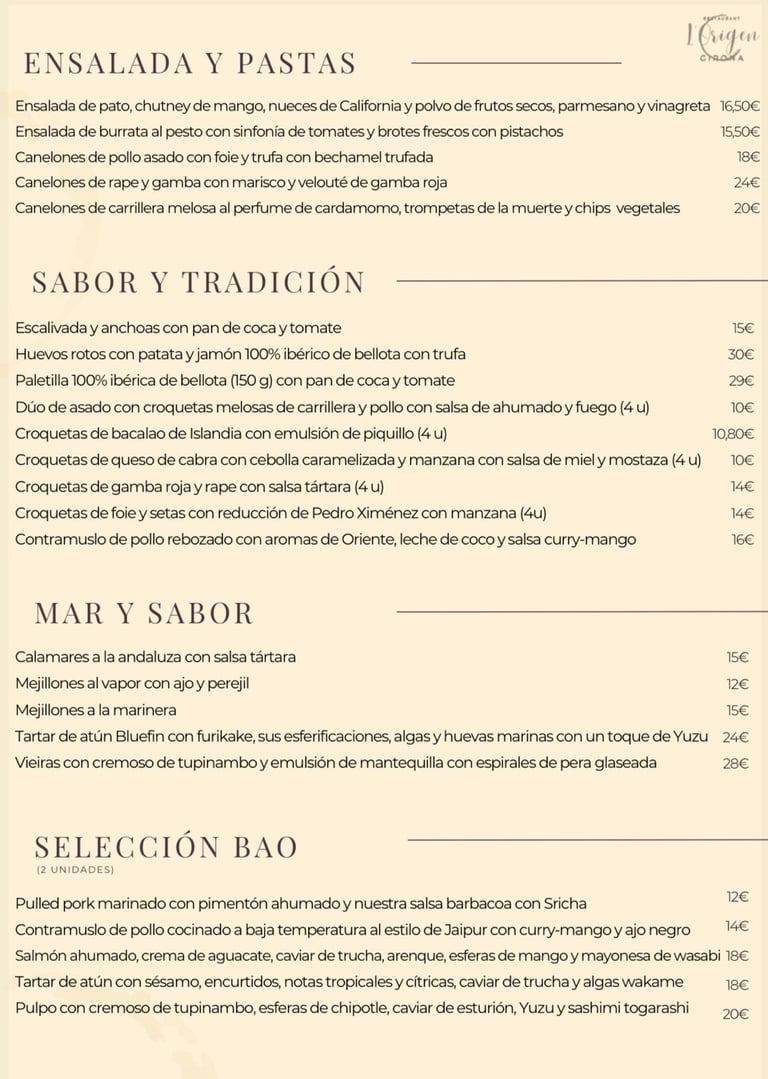 RESTAURANT
l'Origen
GIRONA

ENSALADA Y PASTAS

Ensalada de pato, chutney de mango, nueces de California y polvo de frutos secos, parmesano y vinagreta 16,50€
Ensalada de burrata al pesto con sinfonía de tomates y brotes frescos con pistachos 15,50€
Canelones de pollo asado con foie y trufa con bechamel trufada 18€
Canelones de rape y gamba con marisco y velouté de gamba roja 24€
Canelones de carrillera melosa al perfume de cardamomo, trompetas de la muerte y chips vegetales 20€

SABOR Y TRADICIÓN

Escalivada y anchoas con pan de coca y tomate 15€
Huevos rotos con patata y jamón 100% ibérico de bellota con trufa 30€
Paletilla 100% ibérica de bellota (150 g) con pan de coca y tomate 29€
Dúo de asado con croquetas melosas de carrillera y pollo con salsa de ahumado y fuego (4 u) 10€
Croquetas de bacalao de Islandia con emulsión de piquillo (4 u) 10,80€
Croquetas de queso de cabra con cebolla caramelizada y manzana con salsa de miel y mostaza (4 u) 10€
Croquetas de gamba roja y rape con salsa tártara (4 u) 14€
Croquetas de foie y setas con reducción de Pedro Ximénez con manzana (4u) 14€
Contramuslo de pollo rebozado con aromas de Oriente, leche de coco y salsa curry-mango 16€

MAR Y SABOR

Calamares a la andaluza con salsa tártara 15€
Mejillones al vapor con ajo y perejil 12€
Mejillones a la marinera 15€
Tartar de atún Bluefin con furikake, sus esferificaciones, algas y huevas marinas con un toque de Yuzu 24€
Vieiras con cremoso de tupinambo y emulsión de mantequilla con espirales de pera glaseada 28€

SELECCIÓN BAO
(2 UNIDADES)

Pulled pork marinado con pimentón ahumado y nuestra salsa barbacoa con Sricha 12€
Contramuslo de pollo cocinado a baja temperatura al estilo de Jaipur con curry-mango y ajo negro 14€
Salmón ahumado, crema de aguacate, caviar de trucha, arenque, esferas de mango y mayonesa de wasabi 18€
Tartar de atún con sésamo, encurtidos, notas tropicales y cítricas, caviar de trucha y algas wakame 18€
Pulpo con cremoso de tupinambo, esferas de chipotle, caviar de esturión, Yuzu y sashimi togarashi 20€